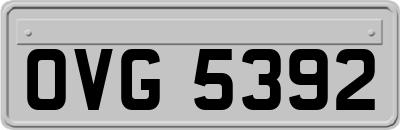 OVG 5392